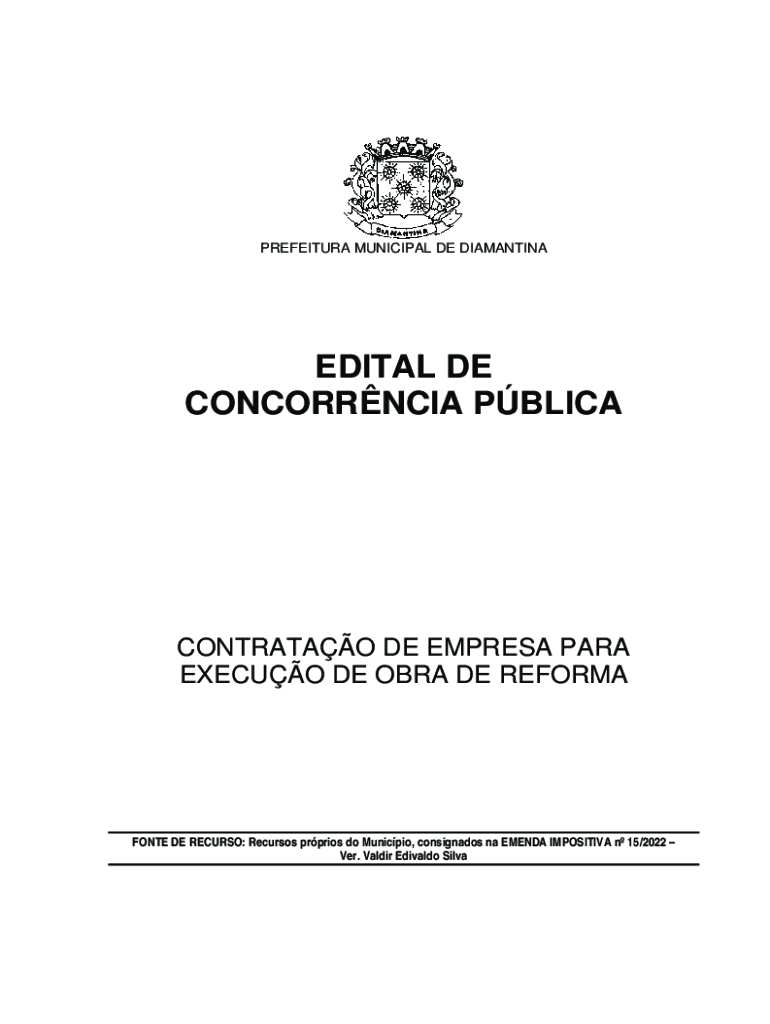 PREFEITURA MUNICIPAL DE DIAMANTINA

EDITAL DE
CONCORRÊNCIA PÚBLICA

CONTRATAÇÃO DE EMPRESA PARA
EXECUÇÃO DE OBRA DE REFORMA

FONTE DE RECURSO: Recursos próprios do Município, consignados na EMENDA IMPOSITIVA nº 15/2022 – Ver. Valdir Edivaldo Silva